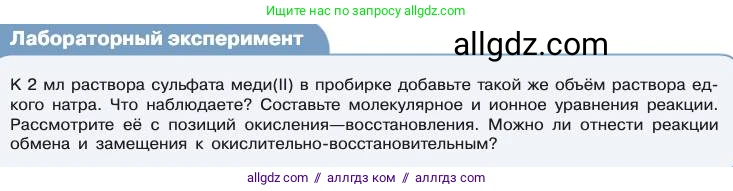 Ищите нас по запросу allgdz.com

Лабораторный эксперимент

allgdz.com

К 2 мл раствора сульфата меди(II) в пробирке добавьте такой же объём раствора едкого натра. Что наблюдаете? Составьте молекулярное и ионное уравнения реакции. Рассмотрите её с позиций окисления—восстановления. Можно ли отнести реакции обмена и замещения к окислительно-восстановительным?

allgdz com // аллгдз ком // аллгдз com